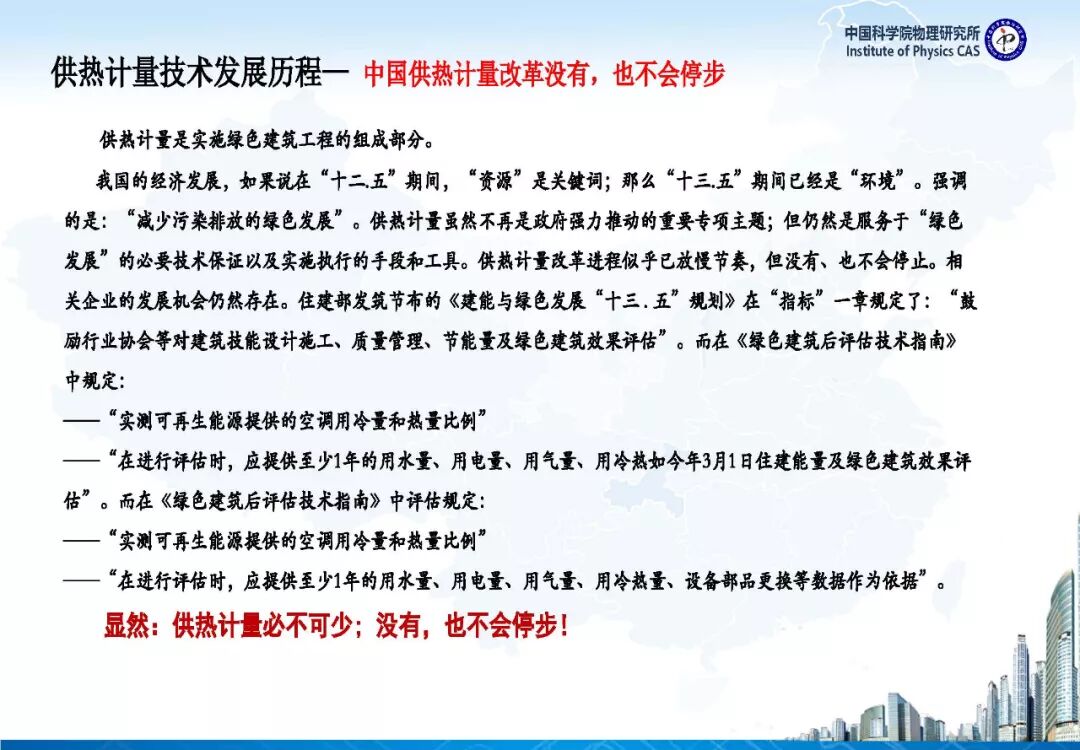 中国科学院物理研究所
Institute of Physics CAS

供热计量技术发展历程一 中国供热计量改革没有，也不会停步

供热计量是实施绿色建筑工程的组成部分。

我国的经济发展，如果说在“十二.五”期间，“资源”是关键词；那么“十三.五”期间已经是“环境”。强调的是：“减少污染排放的绿色发展”。供热计量虽然不再是政府强力推动的重要专项主题；但仍然是服务于“绿色发展”的必要技术保证以及实施执行的手段和工具。供热计量改革进程似乎已放慢节奏，但没有、也不会停止。相关企业的发展机会仍然存在。住建部发筑节布的《建能与绿色发展“十三.五”规划》在“指标”一章规定了：“鼓励行业协会等对建筑技能设计施工、质量管理、节能量及绿色建筑效果评估”。而在《绿色建筑后评估技术指南》中规定:

——“实测可再生能源提供的空调用冷量和热量比例”

——“在进行评估时，应提供至少1年的用水量、用电量、用气量、用冷热如今年3月1日住建能量及绿色建筑效果评估”。而在《绿色建筑后评估技术指南》中评估规定:

——“实测可再生能源提供的空调用冷量和热量比例”

——“在进行评估时，应提供至少1年的用水量、用电量、用气量、用冷热量、设备部品更换等数据作为依据”。

显然：供热计量必不可少；没有，也不会停步！